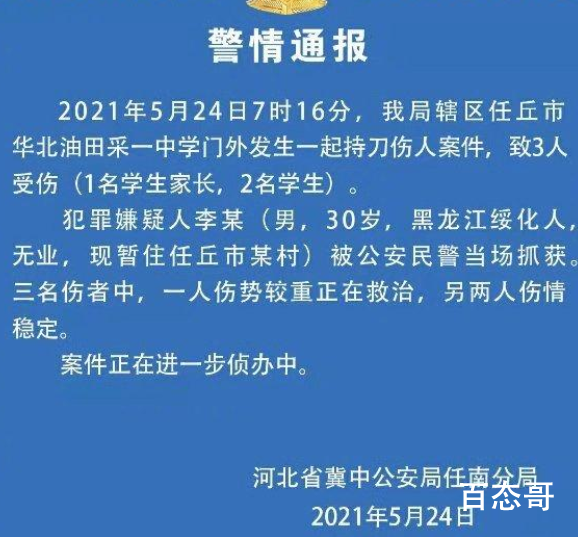 警情通报

2021年5月24日7时16分，我局辖区任丘市华北油田采一中学门外发生一起持刀伤人案件，致3人受伤（1名学生家长，2名学生）。

犯罪嫌疑人李某（男，30岁，黑龙江绥化人，无业，现暂住任丘市某村）被公安民警当场抓获。三名伤者中，一人伤势较重正在救治，另两人伤情稳定。

案件正在进一步侦办中。

河北省冀中公安局任南分局
2021年5月24日

百态哥